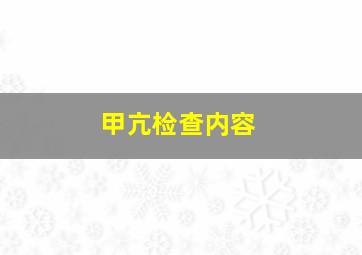 甲亢检查内容